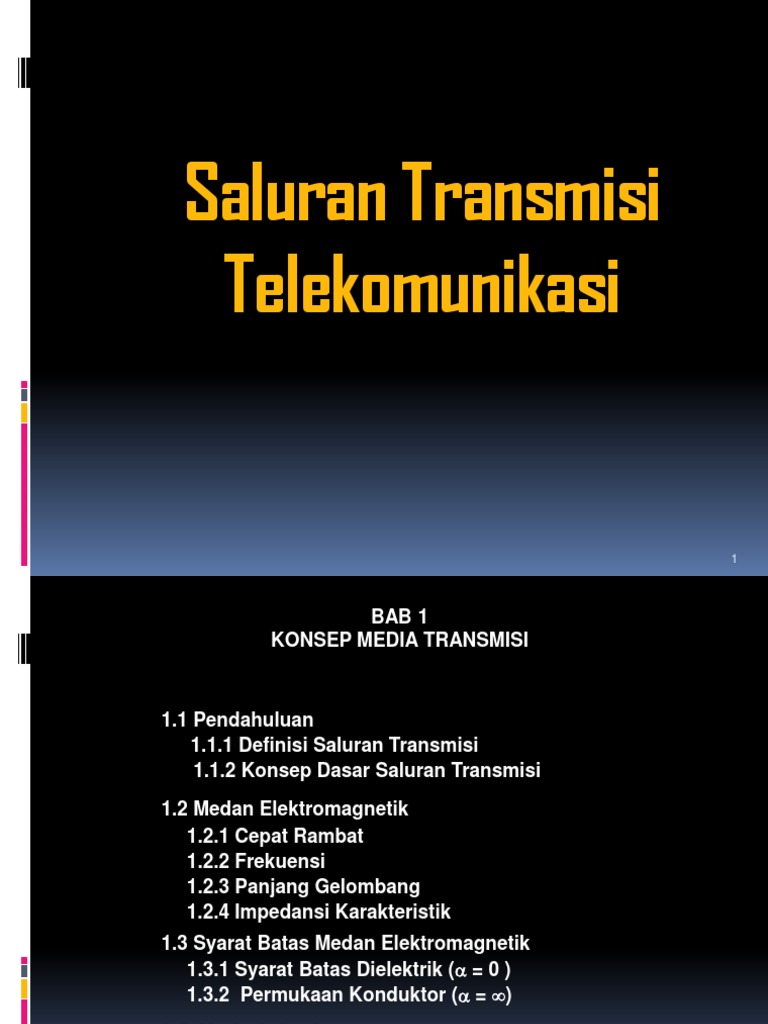 Saluran Transmisi Telekomunikasi

1

BAB 1
KONSEP MEDIA TRANSMISI

1.1 Pendahuluan
1.1.1 Definisi Saluran Transmisi
1.1.2 Konsep Dasar Saluran Transmisi

1.2 Medan Elektromagnetik
1.2.1 Cepat Rambat
1.2.2 Frekuensi
1.2.3 Panjang Gelombang
1.2.4 Impedansi Karakteristik

1.3 Syarat Batas Medan Elektromagnetik
1.3.1 Syarat Batas Dielektrik ($\alpha = 0$ )
1.3.2 Permukaan Konduktor ($\alpha = \infty$)